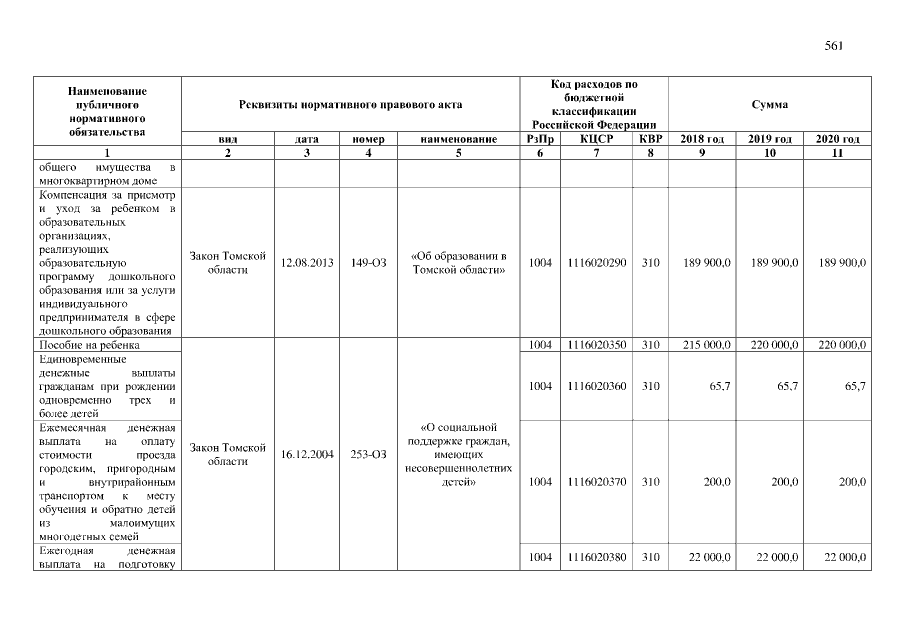 561

| Наименование публичного нормативного обязательства | Реквизиты нормативного правового акта | | | | Код расходов по бюджетной классификации Российской Федерации | | | Сумма | | |
|---|---|---|---|---|---|---|---|---|---|---|
| | вид | дата | номер | наименование | РзПр | КЦСР | КВР | 2018 год | 2019 год | 2020 год |
| 1 | 2 | 3 | 4 | 5 | 6 | 7 | 8 | 9 | 10 | 11 |
| общего имущества в многоквартирном доме | | | | | | | | | | |
| Компенсация за присмотр и уход за ребенком в образовательных организациях, реализующих образовательную программу дошкольного образования или за услуги индивидуального предпринимателя в сфере дошкольного образования | Закон Томской области | 12.08.2013 | 149-ОЗ | «Об образовании в Томской области» | 1004 | 1116020290 | 310 | 189 900,0 | 189 900,0 | 189 900,0 |
| Пособие на ребенка | Закон Томской области | 16.12.2004 | 253-ОЗ | «О социальной поддержке граждан, имеющих несовершеннолетних детей» | 1004 | 1116020350 | 310 | 215 000,0 | 220 000,0 | 220 000,0 |
| Единовременные денежные выплаты гражданам при рождении одновременно трех и более детей | | | | | 1004 | 1116020360 | 310 | 65,7 | 65,7 | 65,7 |
| Ежемесячная денежная выплата на оплату стоимости проезда городским, пригородным и внутрирайонным транспортом к месту обучения и обратно детей из малоимущих многодетных семей | | | | | 1004 | 1116020370 | 310 | 200,0 | 200,0 | 200,0 |
| Ежегодная денежная выплата на подготовку | | | | | 1004 | 1116020380 | 310 | 22 000,0 | 22 000,0 | 22 000,0 |